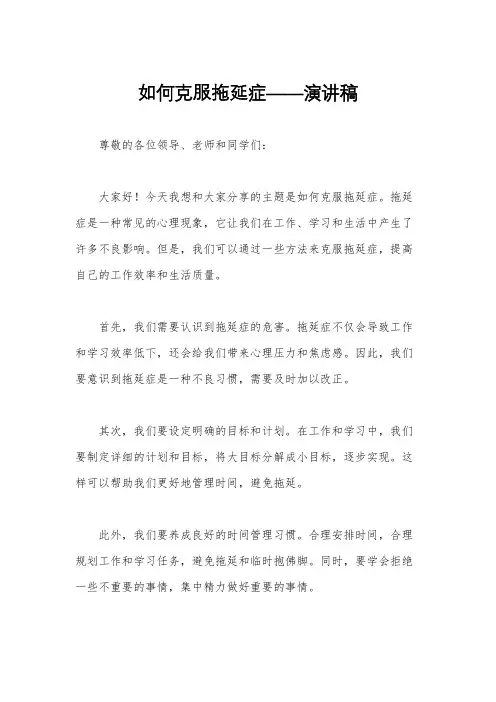 如何克服拖延症——演讲稿

尊敬的各位领导、老师和同学们：

大家好！今天我想和大家分享的主题是如何克服拖延症。拖延症是一种常见的心理现象，它让我们在工作、学习和生活中产生了许多不良影响。但是，我们可以通过一些方法来克服拖延症，提高自己的工作效率和生活质量。

首先，我们需要认识到拖延症的危害。拖延症不仅会导致工作和学习效率低下，还会给我们带来心理压力和焦虑感。因此，我们要意识到拖延症是一种不良习惯，需要及时加以改正。

其次，我们要设定明确的目标和计划。在工作和学习中，我们要制定详细的计划和目标，将大目标分解成小目标，逐步实现。这样可以帮助我们更好地管理时间，避免拖延。

此外，我们要养成良好的时间管理习惯。合理安排时间，合理规划工作和学习任务，避免拖延和临时抱佛脚。同时，要学会拒绝一些不重要的事情，集中精力做好重要的事情。